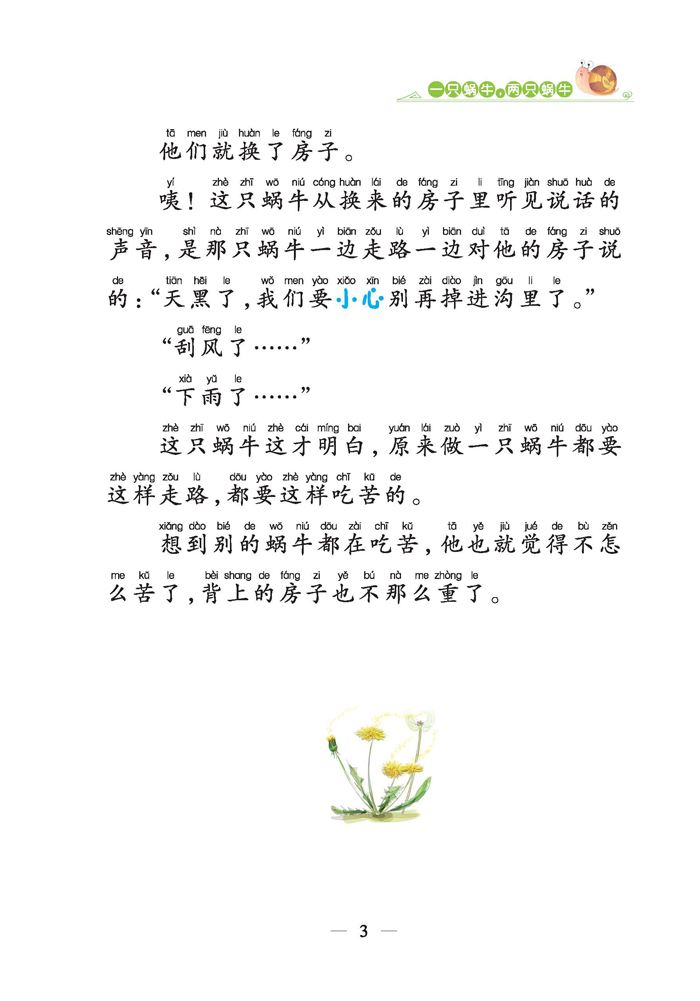 一只蜗牛，两只蜗牛

tā men jiù huàn le fáng zi
他们就换了房子。

yí zhè zhī wō niú cóng huàn lái de fáng zi li tīng jiàn shuō huà de shēng yīn shì nà zhī wō niú yì biān zǒu lù yì biān duì tā de fáng zi shuō de tiān hēi le wǒ men yào xiǎo xīn bié zài diào jìn gōu li le
咦！这只蜗牛从换来的房子里听见说话的声音，是那只蜗牛一边走路一边对他的房子说的：“天黑了，我们要小心别再掉进沟里了。”

guā fēng le
“刮风了……”

xià yǔ le
“下雨了……”

zhè zhī wō niú zhè cái míng bai yuán lái zuò yì zhī wō niú dōu yào zhè yàng zǒu lù dōu yào zhè yàng chī kǔ de
这只蜗牛这才明白，原来做一只蜗牛都要这样走路，都要这样吃苦的。

xiǎng dào bié de wō niú dōu zài chī kǔ tā yě jiù jué de bù zěn me kǔ le bèi shang de fáng zi yě bú nà me zhòng le
想到别的蜗牛都在吃苦，他也就觉得不怎么苦了，背上的房子也不那么重了。

— 3 —